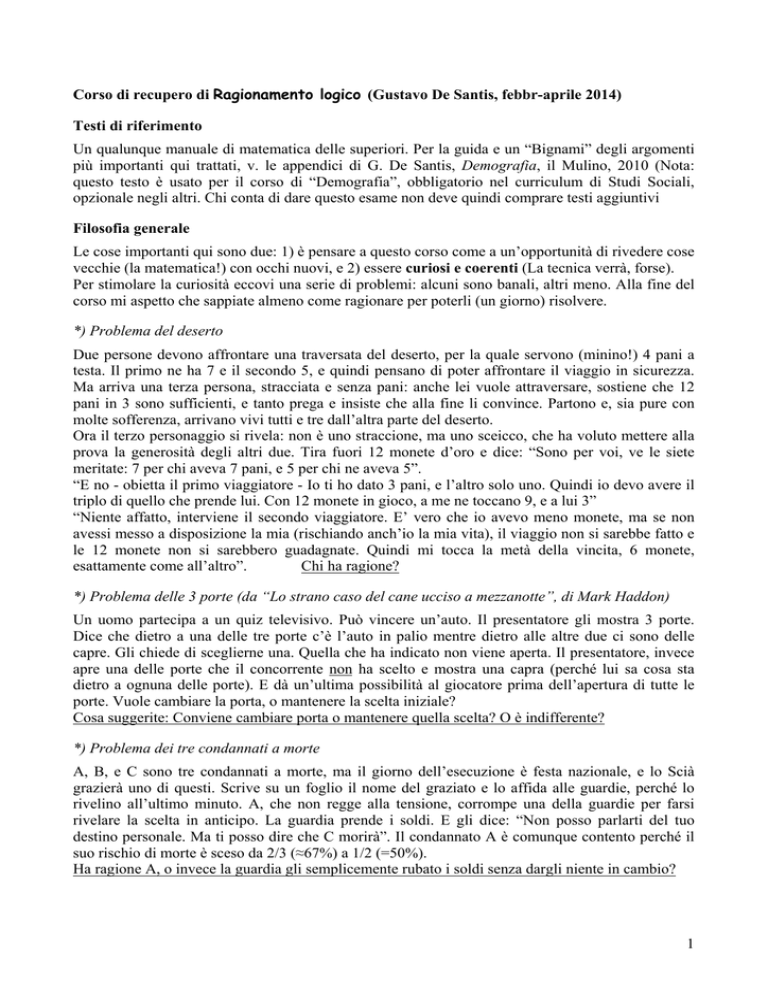 Corso di recupero di Ragionamento logico (Gustavo De Santis, febbr-aprile 2014)

Testi di riferimento

Un qualunque manuale di matematica delle superiori. Per la guida e un "Bignami" degli argomenti più importanti qui trattati, v. le appendici di G. De Santis, Demografia, il Mulino, 2010 (Nota: questo testo è usato per il corso di "Demografia", obbligatorio nel curriculum di Studi Sociali, opzionale negli altri. Chi conta di dare questo esame non deve quindi comprare testi aggiuntivi

Filosofia generale

Le cose importanti qui sono due: 1) è pensare a questo corso come a un'opportunità di rivedere cose vecchie (la matematica!) con occhi nuovi, e 2) essere curiosi e coerenti (La tecnica verrà, forse).
Per stimolare la curiosità eccovi una serie di problemi: alcuni sono banali, altri meno. Alla fine del corso mi aspetto che sappiate almeno come ragionare per poterli (un giorno) risolvere.

*) Problema del deserto

Due persone devono affrontare una traversata del deserto, per la quale servono (minino!) 4 pani a testa. Il primo ne ha 7 e il secondo 5, e quindi pensano di poter affrontare il viaggio in sicurezza. Ma arriva una terza persona, stracciata e senza pani: anche lei vuole attraversare, sostiene che 12 pani in 3 sono sufficienti, e tanto prega e insiste che alla fine li convince. Partono e, sia pure con molte sofferenza, arrivano vivi tutti e tre dall'altra parte del deserto.
Ora il terzo personaggio si rivela: non è uno straccione, ma uno sceicco, che ha voluto mettere alla prova la generosità degli altri due. Tira fuori 12 monete d'oro e dice: "Sono per voi, ve le siete meritate: 7 per chi aveva 7 pani, e 5 per chi ne aveva 5".
"E no - obietta il primo viaggiatore - Io ti ho dato 3 pani, e l'altro solo uno. Quindi io devo avere il triplo di quello che prende lui. Con 12 monete in gioco, a me ne toccano 9, e a lui 3"
"Niente affatto, interviene il secondo viaggiatore. E' vero che io avevo meno monete, ma se non avessi messo a disposizione la mia (rischiando anch'io la mia vita), il viaggio non si sarebbe fatto e le 12 monete non si sarebbero guadagnate. Quindi mi tocca la metà della vincita, 6 monete, esattamente come all'altro". Chi ha ragione?

*) Problema delle 3 porte (da "Lo strano caso del cane ucciso a mezzanotte", di Mark Haddon)

Un uomo partecipa a un quiz televisivo. Può vincere un'auto. Il presentatore gli mostra 3 porte. Dice che dietro a una delle tre porte c'è l'auto in palio mentre dietro alle altre due ci sono delle capre. Gli chiede di sceglierne una. Quella che ha indicato non viene aperta. Il presentatore, invece apre una delle porte che il concorrente non ha scelto e mostra una capra (perché lui sa cosa sta dietro a ognuna delle porte). E dà un'ultima possibilità al giocatore prima dell'apertura di tutte le porte. Vuole cambiare la porta, o mantenere la scelta iniziale?
Cosa suggerite: Conviene cambiare porta o mantenere quella scelta? O è indifferente?

*) Problema dei tre condannati a morte

A, B, e C sono tre condannati a morte, ma il giorno dell'esecuzione è festa nazionale, e lo Scià grazierà uno di questi. Scrive su un foglio il nome del graziato e lo affida alle guardie, perché lo rivelino all'ultimo minuto. A, che non regge alla tensione, corrompe una della guardie per farsi rivelare la scelta in anticipo. La guardia prende i soldi. E gli dice: "Non posso parlarti del tuo destino personale. Ma ti posso dire che C morirà". Il condannato A è comunque contento perché il suo rischio di morte è sceso da 2/3 (≈67%) a 1/2 (=50%).
Ha ragione A, o invece la guardia gli semplicemente rubato i soldi senza dargli niente in cambio?

1